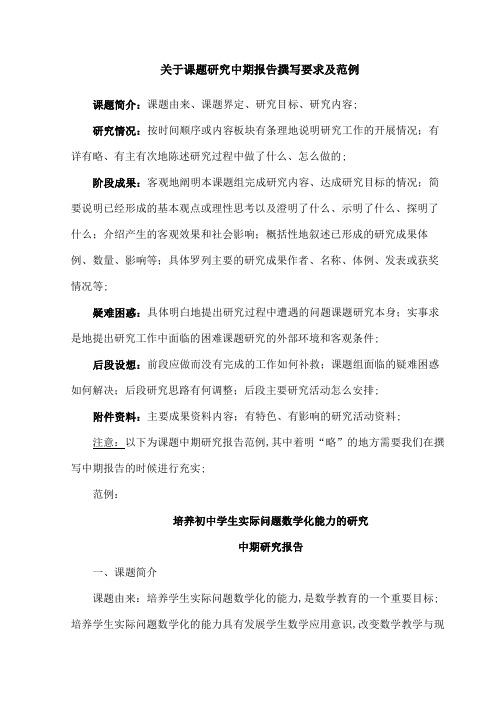 关于课题研究中期报告撰写要求及范例

课题简介：课题由来、课题界定、研究目标、研究内容；

研究情况：按时间顺序或内容板块有条理地说明研究工作的开展情况；有详有略、有主有次地陈述研究过程中做了什么、怎么做的；

阶段成果：客观地阐明本课题组完成研究内容、达成研究目标的情况；简要说明已经形成的基本观点或理性思考以及澄明了什么、示明了什么、探明了什么；介绍产生的客观效果和社会影响；概括性地叙述已形成的研究成果体例、数量、影响等；具体罗列主要的研究成果作者、名称、体例、发表或获奖情况等；

疑难困惑：具体明白地提出研究过程中遭遇的问题课题研究本身；实事求是地提出研究工作中面临的困难课题研究的外部环境和客观条件；

后段设想：前段应做而没有完成的工作如何补救；课题组面临的疑难困惑如何解决；后段研究思路有何调整；后段主要研究活动怎么安排；

附件资料：主要成果资料内容；有特色、有影响的研究活动资料；

注意：以下为课题中期研究报告范例，其中着明“略”的地方需要我们在撰写中期报告的时候进行充实；

范例：

培养初中学生实际问题数学化能力的研究

中期研究报告

一、课题简介

课题由来：培养学生实际问题数学化的能力，是数学教育的一个重要目标；培养学生实际问题数学化的能力具有发展学生数学应用意识，改变数学教学与现